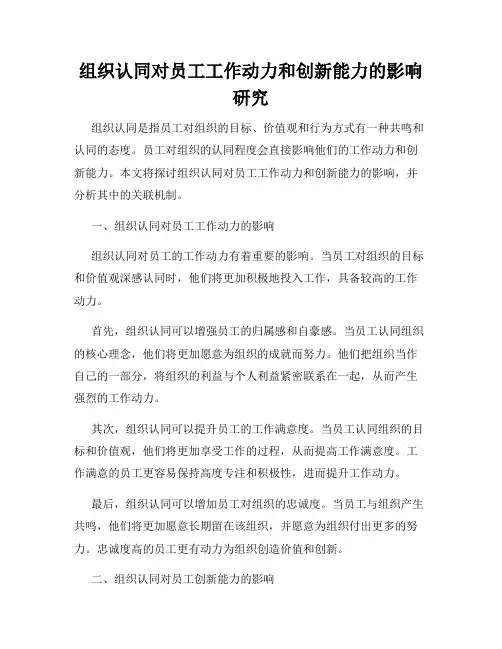 组织认同对员工工作动力和创新能力的影响研究

组织认同是指员工对组织的目标、价值观和行为方式有一种共鸣和认同的态度。员工对组织的认同程度会直接影响他们的工作动力和创新能力。本文将探讨组织认同对员工工作动力和创新能力的影响，并分析其中的关联机制。

一、组织认同对员工工作动力的影响

组织认同对员工的工作动力有着重要的影响。当员工对组织的目标和价值观深感认同时，他们将更加积极地投入工作，具备较高的工作动力。

首先，组织认同可以增强员工的归属感和自豪感。当员工认同组织的核心理念，他们将更加愿意为组织的成就而努力。他们把组织当作自己的一部分，将组织的利益与个人利益紧密联系在一起，从而产生强烈的工作动力。

其次，组织认同可以提升员工的工作满意度。当员工认同组织的目标和价值观，他们将更加享受工作的过程，从而提高工作满意度。工作满意的员工更容易保持高度专注和积极性，进而提升工作动力。

最后，组织认同可以增加员工对组织的忠诚度。当员工与组织产生共鸣，他们将更加愿意长期留在该组织，并愿意为组织付出更多的努力。忠诚度高的员工更有动力为组织创造价值和创新。

二、组织认同对员工创新能力的影响